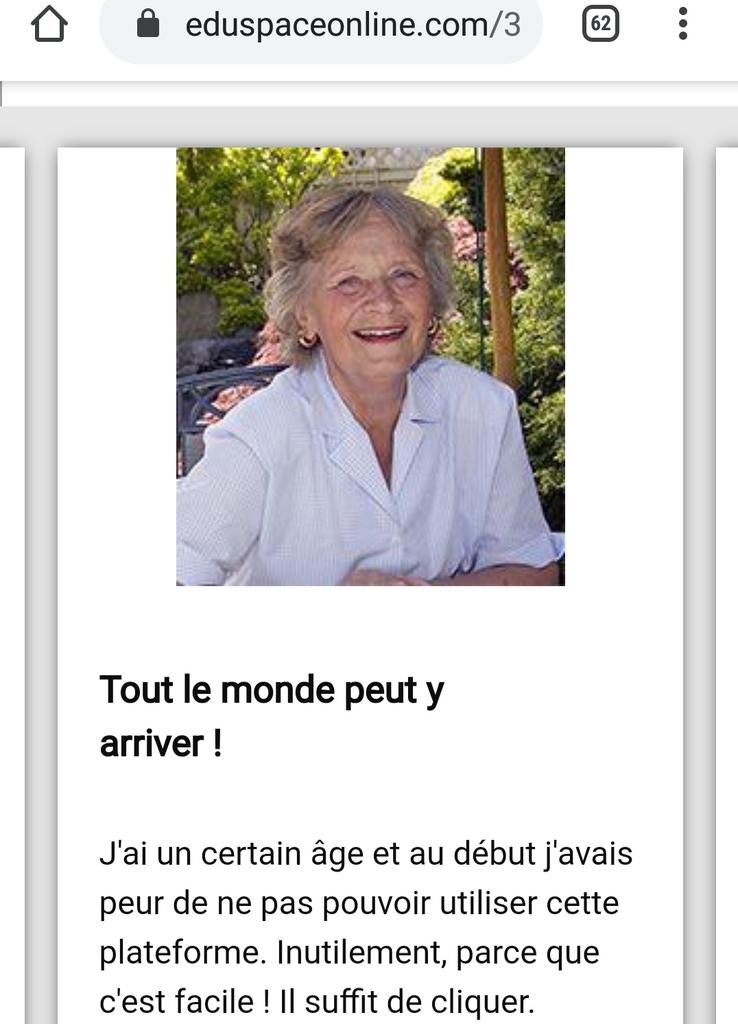 eduspaceonline.com/3

62

Tout le monde peut y arriver !

J'ai un certain âge et au début j'avais peur de ne pas pouvoir utiliser cette plateforme. Inutilement, parce que c'est facile ! Il suffit de cliquer.